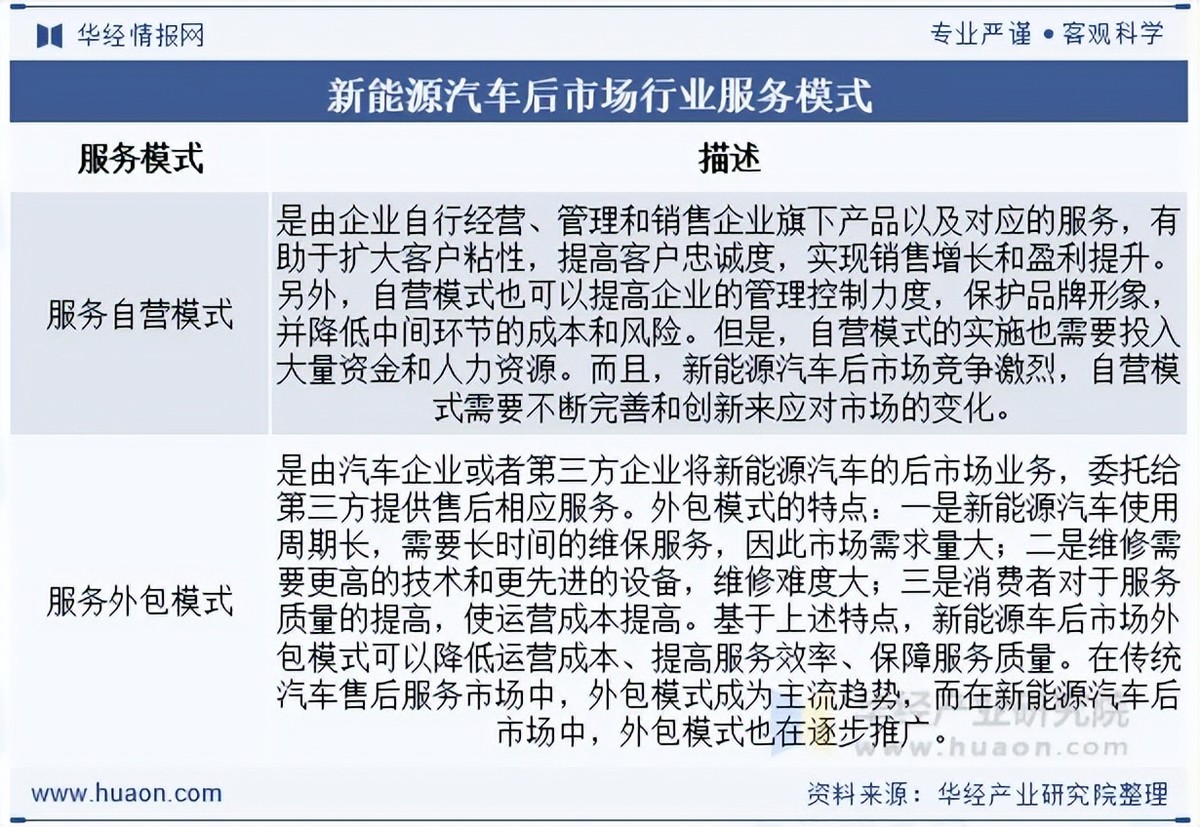 华经情报网

专业严谨 • 客观科学

新能源汽车后市场行业服务模式

| 服务模式 | 描述 |
|---|---|
| 服务自营模式 | 是由企业自行经营、管理和销售企业旗下产品以及对应的服务，有助于扩大客户粘性，提高客户忠诚度，实现销售增长和盈利提升。另外，自营模式也可以提高企业的管理控制力度，保护品牌形象，并降低中间环节的成本和风险。但是，自营模式的实施也需要投入大量资金和人力资源。而且，新能源汽车后市场竞争激烈，自营模式需要不断完善和创新来应对市场的变化。 |
| 服务外包模式 | 是由汽车企业或者第三方企业将新能源汽车的后市场业务，委托给第三方提供售后相应服务。外包模式的特点：一是新能源汽车使用周期长，需要长时间的维保服务，因此市场需求量大；二是维修需要更高的技术和更先进的设备，维修难度大；三是消费者对于服务质量的提高，使运营成本提高。基于上述特点，新能源车后市场外包模式可以降低运营成本、提高服务效率、保障服务质量。在传统汽车售后服务市场中，外包模式成为主流趋势，而在新能源汽车后市场中，外包模式也在逐步推广。 |

华经产业研究院
www.huaon.com

www.huaon.com

资料来源：华经产业研究院整理